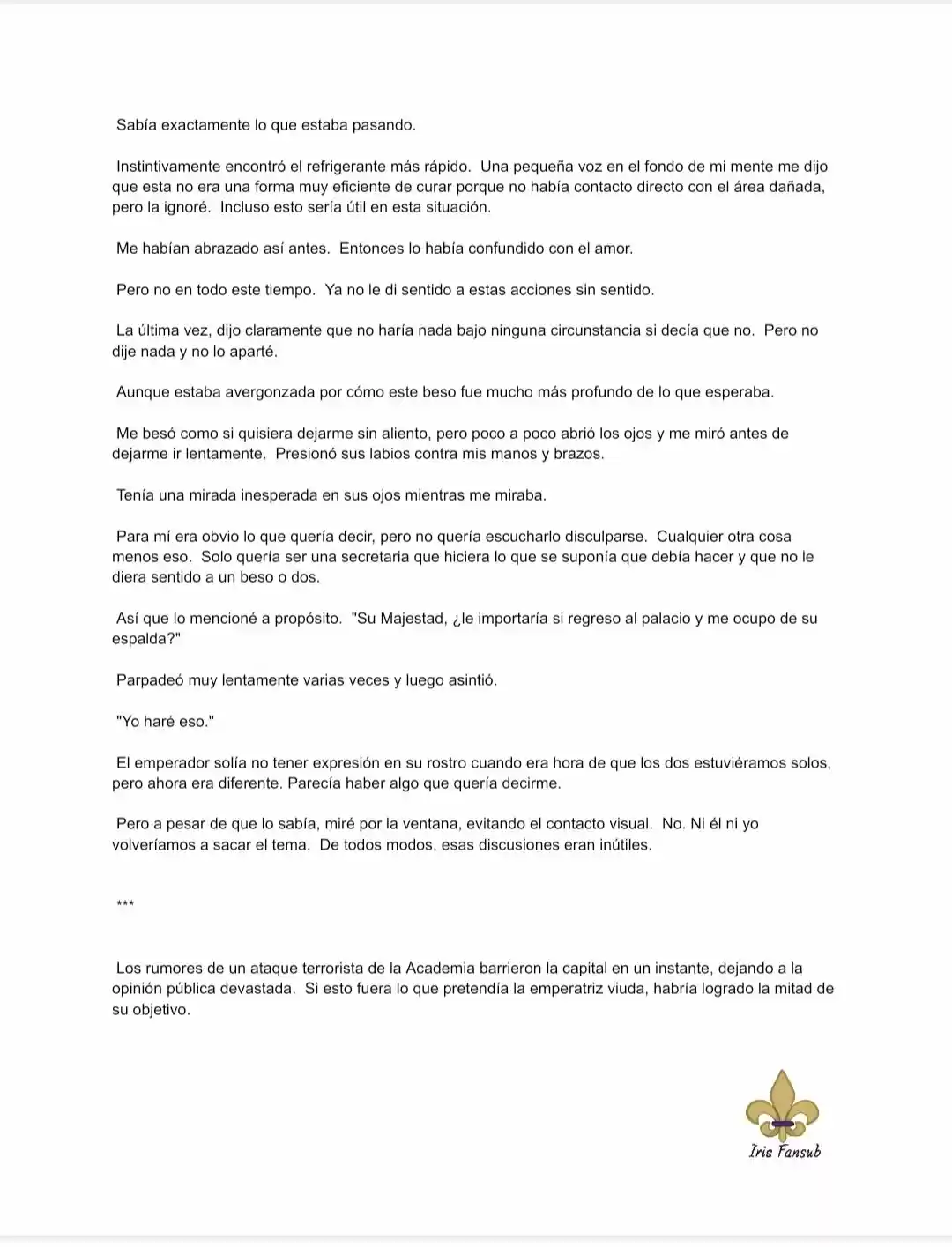 Sabía exactamente lo que estaba pasando.

Instintivamente encontró el refrigerante más rápido. Una pequeña voz en el fondo de mi mente me dijo que esta no era una forma muy eficiente de curar porque no había contacto directo con el área dañada, pero la ignoré. Incluso esto sería útil en esta situación.

Me habían abrazado así antes. Entonces lo había confundido con el amor.

Pero no en todo este tiempo. Ya no le di sentido a estas acciones sin sentido.

La última vez, dijo claramente que no haría nada bajo ninguna circunstancia si decía que no. Pero no dije nada y no lo aparté.

Aunque estaba avergonzada por cómo este beso fue mucho más profundo de lo que esperaba.

Me besó como si quisiera dejarme sin aliento, pero poco a poco abrió los ojos y me miró antes de dejarme ir lentamente. Presionó sus labios contra mis manos y brazos.

Tenía una mirada inesperada en sus ojos mientras me miraba.

Para mí era obvio lo que quería decir, pero no quería escucharlo disculparse. Cualquier otra cosa menos eso. Solo quería ser una secretaria que hiciera lo que se suponía que debía hacer y que no le diera sentido a un beso o dos.

Así que lo mencioné a propósito. "Su Majestad, ¿le importaría si regreso al palacio y me ocupo de su espalda?"

Parpadeó muy lentamente varias veces y luego asintió.

"Yo haré eso."

El emperador solía no tener expresión en su rostro cuando era hora de que los dos estuviéramos solos, pero ahora era diferente. Parecía haber algo que quería decirme.

Pero a pesar de que lo sabía, miré por la ventana, evitando el contacto visual. No. Ni él ni yo volveríamos a sacar el tema. De todos modos, esas discusiones eran inútiles.

***

Los rumores de un ataque terrorista de la Academia barrieron la capital en un instante, dejando a la opinión pública devastada. Si esto fuera lo que pretendía la emperatriz viuda, habría logrado la mitad de su objetivo.

Iris Fansub